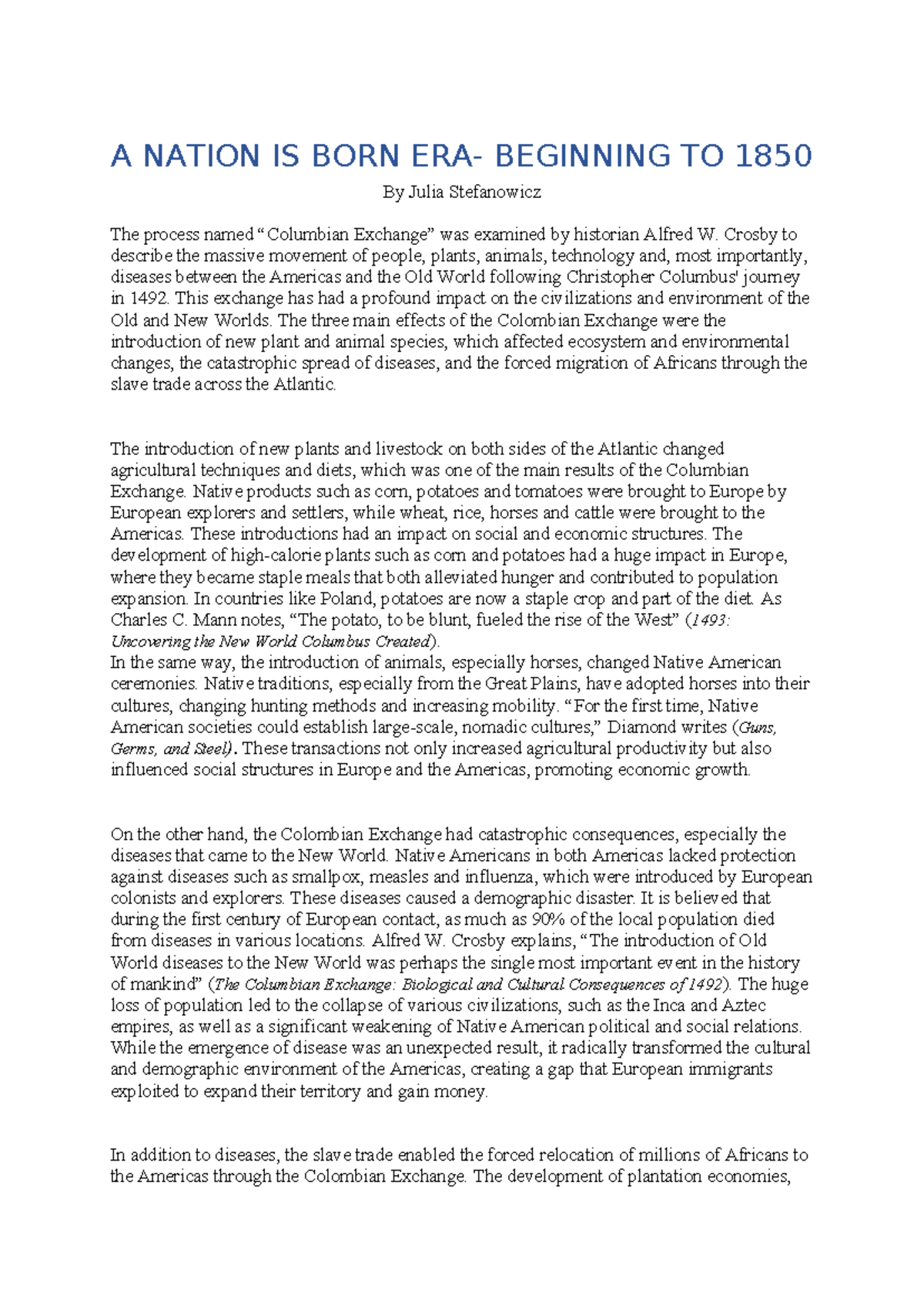 A NATION IS BORN ERA- BEGINNING TO 1850

By Julia Stefanowicz

The process named “Columbian Exchange” was examined by historian Alfred W. Crosby to describe the massive movement of people, plants, animals, technology and, most importantly, diseases between the Americas and the Old World following Christopher Columbus' journey in 1492. This exchange has had a profound impact on the civilizations and environment of the Old and New Worlds. The three main effects of the Colombian Exchange were the introduction of new plant and animal species, which affected ecosystem and environmental changes, the catastrophic spread of diseases, and the forced migration of Africans through the slave trade across the Atlantic.

The introduction of new plants and livestock on both sides of the Atlantic changed agricultural techniques and diets, which was one of the main results of the Columbian Exchange. Native products such as corn, potatoes and tomatoes were brought to Europe by European explorers and settlers, while wheat, rice, horses and cattle were brought to the Americas. These introductions had an impact on social and economic structures. The development of high-calorie plants such as corn and potatoes had a huge impact in Europe, where they became staple meals that both alleviated hunger and contributed to population expansion. In countries like Poland, potatoes are now a staple crop and part of the diet. As Charles C. Mann notes, “The potato, to be blunt, fueled the rise of the West” (1493: Uncovering the New World Columbus Created).
In the same way, the introduction of animals, especially horses, changed Native American ceremonies. Native traditions, especially from the Great Plains, have adopted horses into their cultures, changing hunting methods and increasing mobility. “For the first time, Native American societies could establish large-scale, nomadic cultures,” Diamond writes (Guns, Germs, and Steel). These transactions not only increased agricultural productivity but also influenced social structures in Europe and the Americas, promoting economic growth.

On the other hand, the Colombian Exchange had catastrophic consequences, especially the diseases that came to the New World. Native Americans in both Americas lacked protection against diseases such as smallpox, measles and influenza, which were introduced by European colonists and explorers. These diseases caused a demographic disaster. It is believed that during the first century of European contact, as much as 90% of the local population died from diseases in various locations. Alfred W. Crosby explains, “The introduction of Old World diseases to the New World was perhaps the single most important event in the history of mankind” (The Columbian Exchange: Biological and Cultural Consequences of 1492). The huge loss of population led to the collapse of various civilizations, such as the Inca and Aztec empires, as well as a significant weakening of Native American political and social relations. While the emergence of disease was an unexpected result, it radically transformed the cultural and demographic environment of the Americas, creating a gap that European immigrants exploited to expand their territory and gain money.

In addition to diseases, the slave trade enabled the forced relocation of millions of Africans to the Americas through the Colombian Exchange. The development of plantation economies,